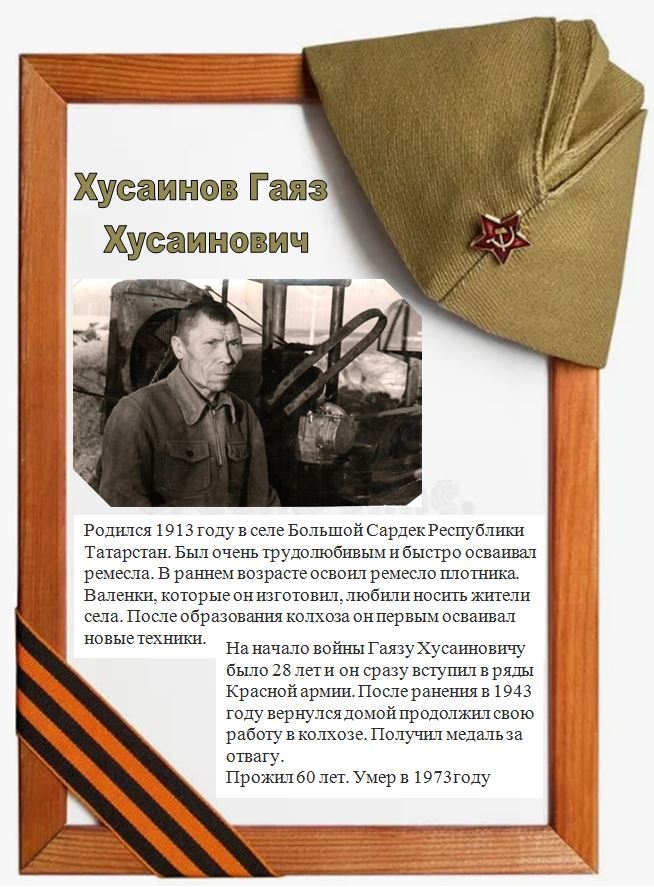 Хусаинов Гаяз Хусаинович

Родился 1913 году в селе Большой Сардек Республики Татарстан. Был очень трудолюбивым и быстро осваивал ремесла. В раннем возрасте освоил ремесло плотника. Валенки, которые он изготовил, любили носить жители села. После образования колхоза он первым осваивал новые техники.

На начало войны Гаязу Хусаиновичу было 28 лет и он сразу вступил в ряды Красной армии. После ранения в 1943 году вернулся домой продолжил свою работу в колхозе. Получил медаль за отвагу.
Прожил 60 лет. Умер в 1973году